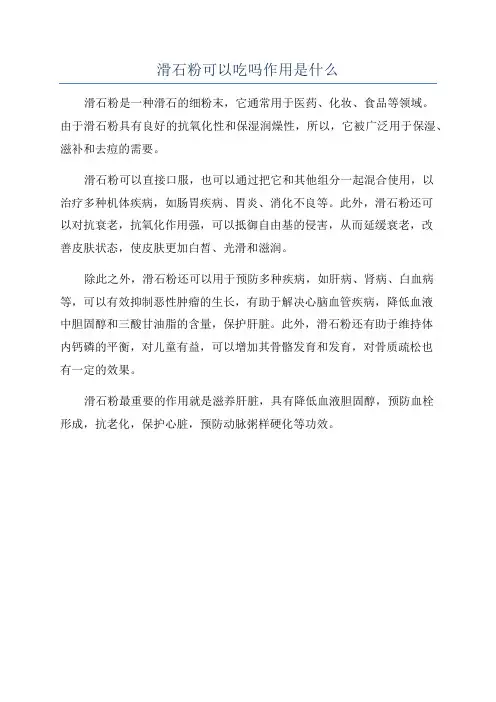 滑石粉可以吃吗作用是什么

滑石粉是一种滑石的细粉末，它通常用于医药、化妆、食品等领域。由于滑石粉具有良好的抗氧化性和保湿润燥性，所以，它被广泛用于保湿、滋补和去痘的需要。

滑石粉可以直接口服，也可以通过把它和其他组分一起混合使用，以治疗多种机体疾病，如肠胃疾病、胃炎、消化不良等。此外，滑石粉还可以对抗衰老，抗氧化作用强，可以抵御自由基的侵害，从而延缓衰老，改善皮肤状态，使皮肤更加白皙、光滑和滋润。

除此之外，滑石粉还可以用于预防多种疾病，如肝病、肾病、白血病等，可以有效抑制恶性肿瘤的生长，有助于解决心脑血管疾病，降低血液中胆固醇和三酸甘油脂的含量，保护肝脏。此外，滑石粉还有助于维持体内钙磷的平衡，对儿童有益，可以增加其骨骼发育和发育，对骨质疏松也有一定的效果。

滑石粉最重要的作用就是滋养肝脏，具有降低血液胆固醇，预防血栓形成，抗老化，保护心脏，预防动脉粥样硬化等功效。